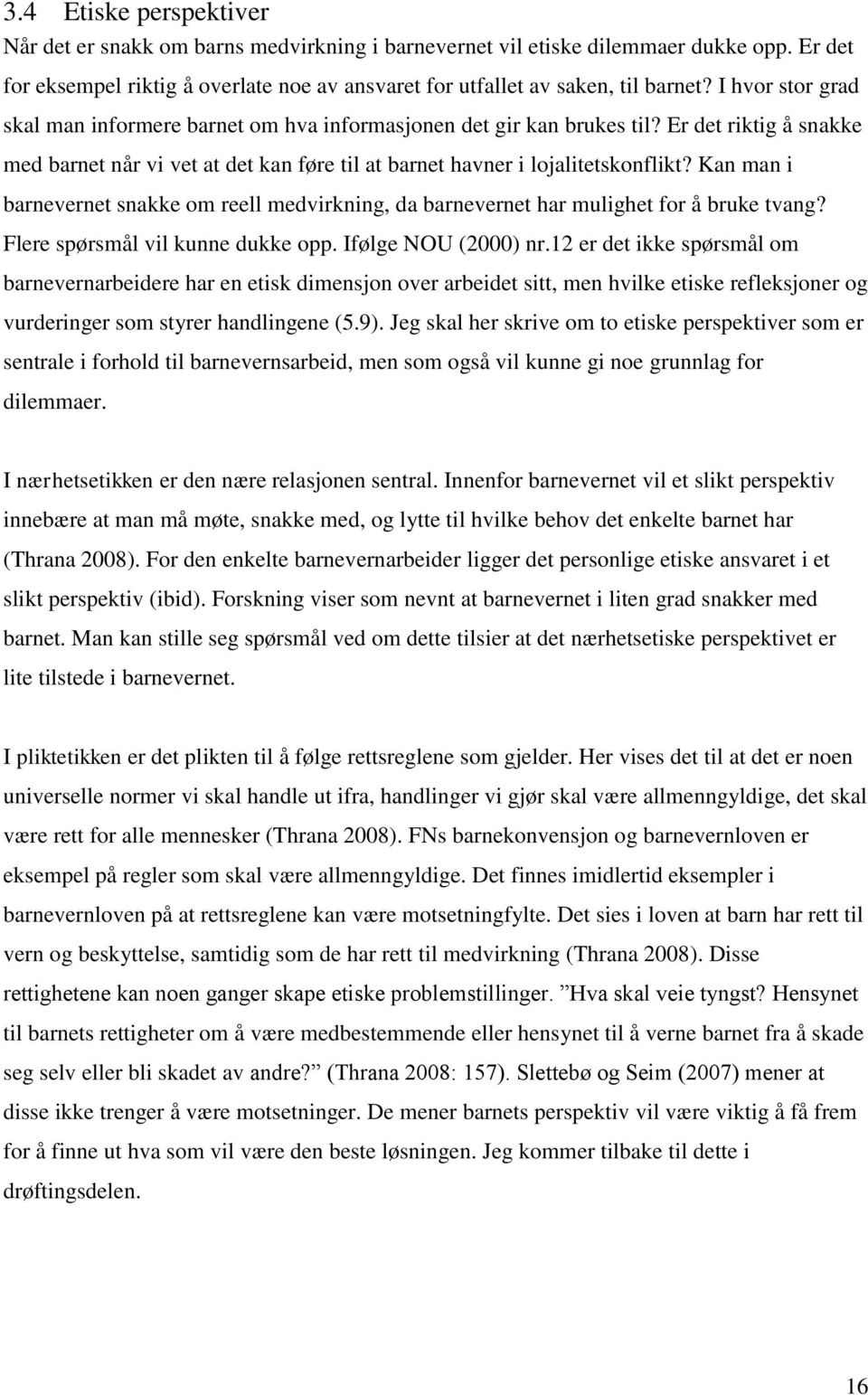 3.4 Etiske perspektiver
Når det er snakk om barns medvirkning i barnevernet vil etiske dilemmaer dukke opp. Er det for eksempel riktig å overlate noe av ansvaret for utfallet av saken, til barnet? I hvor stor grad skal man informere barnet om hva informasjonen det gir kan brukes til? Er det riktig å snakke med barnet når vi vet at det kan føre til at barnet havner i lojalitetskonflikt? Kan man i barnevernet snakke om reell medvirkning, da barnevernet har mulighet for å bruke tvang? Flere spørsmål vil kunne dukke opp. Ifølge NOU (2000) nr.12 er det ikke spørsmål om barnevernarbeidere har en etisk dimensjon over arbeidet sitt, men hvilke etiske refleksjoner og vurderinger som styrer handlingene (5.9). Jeg skal her skrive om to etiske perspektiver som er sentrale i forhold til barnevernsarbeid, men som også vil kunne gi noe grunnlag for dilemmaer.

I nærhetsetikken er den nære relasjonen sentral. Innenfor barnevernet vil et slikt perspektiv innebære at man må møte, snakke med, og lytte til hvilke behov det enkelte barnet har (Thrana 2008). For den enkelte barnevernarbeider ligger det personlige etiske ansvaret i et slikt perspektiv (ibid). Forskning viser som nevnt at barnevernet i liten grad snakker med barnet. Man kan stille seg spørsmål ved om dette tilsier at det nærhetsetiske perspektivet er lite tilstede i barnevernet.

I pliktetikken er det plikten til å følge rettsreglene som gjelder. Her vises det til at det er noen universelle normer vi skal handle ut ifra, handlinger vi gjør skal være allmenngyldige, det skal være rett for alle mennesker (Thrana 2008). FNs barnekonvensjon og barnevernloven er eksempel på regler som skal være allmenngyldige. Det finnes imidlertid eksempler i barnevernloven på at rettsreglene kan være motsetningfylte. Det sies i loven at barn har rett til vern og beskyttelse, samtidig som de har rett til medvirkning (Thrana 2008). Disse rettighetene kan noen ganger skape etiske problemstillinger. ”Hva skal veie tyngst? Hensynet til barnets rettigheter om å være medbestemmende eller hensynet til å verne barnet fra å skade seg selv eller bli skadet av andre?” (Thrana 2008: 157). Slettebø og Seim (2007) mener at disse ikke trenger å være motsetninger. De mener barnets perspektiv vil være viktig å få frem for å finne ut hva som vil være den beste løsningen. Jeg kommer tilbake til dette i drøftingsdelen.

16